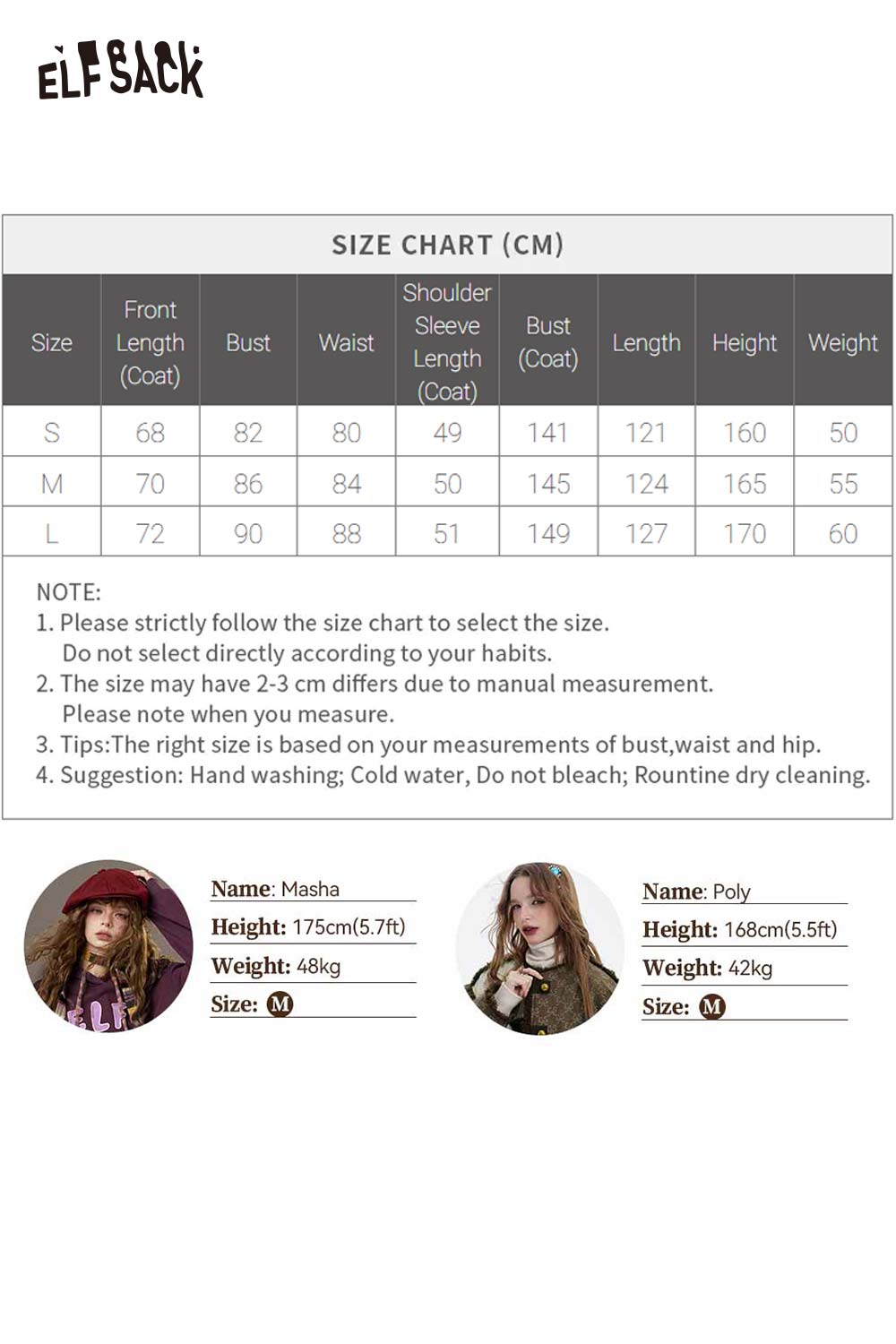 ELFSACK

SIZE CHART (CM)

| Size | Front Length (Coat) | Bust | Waist | Shoulder Sleeve Length (Coat) | Bust (Coat) | Length | Height | Weight |
|---|---|---|---|---|---|---|---|---|
| S | 68 | 82 | 80 | 49 | 141 | 121 | 160 | 50 |
| M | 70 | 86 | 84 | 50 | 145 | 124 | 165 | 55 |
| L | 72 | 90 | 88 | 51 | 149 | 127 | 170 | 60 |

NOTE:
1. Please strictly follow the size chart to select the size. Do not select directly according to your habits.
2. The size may have 2-3 cm differs due to manual measurement. Please note when you measure.
3. Tips:The right size is based on your measurements of bust,waist and hip.
4. Suggestion: Hand washing; Cold water, Do not bleach; Rountine dry cleaning.

Name: Masha
Height: 175cm(5.7ft)
Weight: 48kg
Size: M

Name: Poly
Height: 168cm(5.5ft)
Weight: 42kg
Size: M